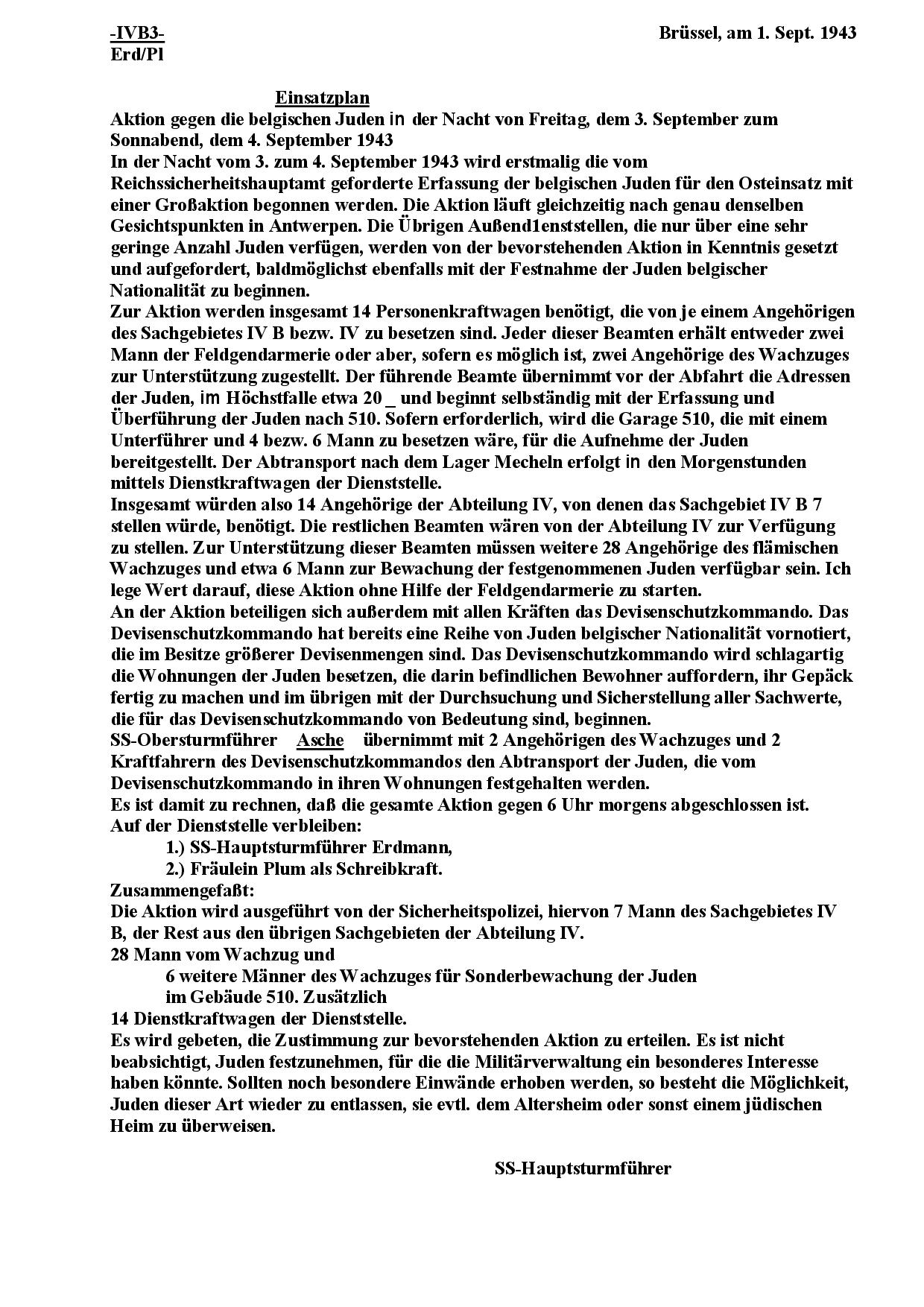 -IVB3-
Erd/Pl

Brüssel, am 1. Sept. 1943

Einsatzplan

Aktion gegen die belgischen Juden in der Nacht von Freitag, dem 3. September zum Sonnabend, dem 4. September 1943

In der Nacht vom 3. zum 4. September 1943 wird erstmalig die vom Reichssicherheitshauptamt geforderte Erfassung der belgischen Juden für den Osteinsatz mit einer Großaktion begonnen werden. Die Aktion läuft gleichzeitig nach genau denselben Gesichtspunkten in Antwerpen. Die Übrigen Außend1enststellen, die nur über eine sehr geringe Anzahl Juden verfügen, werden von der bevorstehenden Aktion in Kenntnis gesetzt und aufgefordert, baldmöglichst ebenfalls mit der Festnahme der Juden belgischer Nationalität zu beginnen.

Zur Aktion werden insgesamt 14 Personenkraftwagen benötigt, die von je einem Angehörigen des Sachgebietes IV B bezw. IV zu besetzen sind. Jeder dieser Beamten erhält entweder zwei Mann der Feldgendarmerie oder aber, sofern es möglich ist, zwei Angehörige des Wachzuges zur Unterstützung zugestellt. Der führende Beamte übernimmt vor der Abfahrt die Adressen der Juden, im Höchstfalle etwa 20 _ und beginnt selbständig mit der Erfassung und Überführung der Juden nach 510. Sofern erforderlich, wird die Garage 510, die mit einem Unterführer und 4 bezw. 6 Mann zu besetzen wäre, für die Aufnehme der Juden bereitgestellt. Der Abtransport nach dem Lager Mecheln erfolgt in den Morgenstunden mittels Dienstkraftwagen der Dienststelle.

Insgesamt würden also 14 Angehörige der Abteilung IV, von denen das Sachgebiet IV B 7 stellen würde, benötigt. Die restlichen Beamten wären von der Abteilung IV zur Verfügung zu stellen. Zur Unterstützung dieser Beamten müssen weitere 28 Angehörige des flämischen Wachzuges und etwa 6 Mann zur Bewachung der festgenommenen Juden verfügbar sein. Ich lege Wert darauf, diese Aktion ohne Hilfe der Feldgendarmerie zu starten.

An der Aktion beteiligen sich außerdem mit allen Kräften das Devisenschutzkommando. Das Devisenschutzkommando hat bereits eine Reihe von Juden belgischer Nationalität vornotiert, die im Besitze größerer Devisenmengen sind. Das Devisenschutzkommando wird schlagartig die Wohnungen der Juden besetzen, die darin befindlichen Bewohner auffordern, ihr Gepäck fertig zu machen und im übrigen mit der Durchsuchung und Sicherstellung aller Sachwerte, die für das Devisenschutzkommando von Bedeutung sind, beginnen.

SS-Obersturmführer Asche übernimmt mit 2 Angehörigen des Wachzuges und 2 Kraftfahrern des Devisenschutzkommandos den Abtransport der Juden, die vom Devisenschutzkommando in ihren Wohnungen festgehalten werden.

Es ist damit zu rechnen, daß die gesamte Aktion gegen 6 Uhr morgens abgeschlossen ist.

Auf der Dienststelle verbleiben:
1.) SS-Hauptsturmführer Erdmann,
2.) Fräulein Plum als Schreibkraft.

Zusammengefaßt:
Die Aktion wird ausgeführt von der Sicherheitspolizei, hiervon 7 Mann des Sachgebietes IV B, der Rest aus den übrigen Sachgebieten der Abteilung IV.
28 Mann vom Wachzug und
6 weitere Männer des Wachzuges für Sonderbewachung der Juden im Gebäude 510. Zusätzlich
14 Dienstkraftwagen der Dienststelle.

Es wird gebeten, die Zustimmung zur bevorstehenden Aktion zu erteilen. Es ist nicht beabsichtigt, Juden festzunehmen, für die die Militärverwaltung ein besonderes Interesse haben könnte. Sollten noch besondere Einwände erhoben werden, so besteht die Möglichkeit, Juden dieser Art wieder zu entlassen, sie evtl. dem Altersheim oder sonst einem jüdischen Heim zu überweisen.

SS-Hauptsturmführer